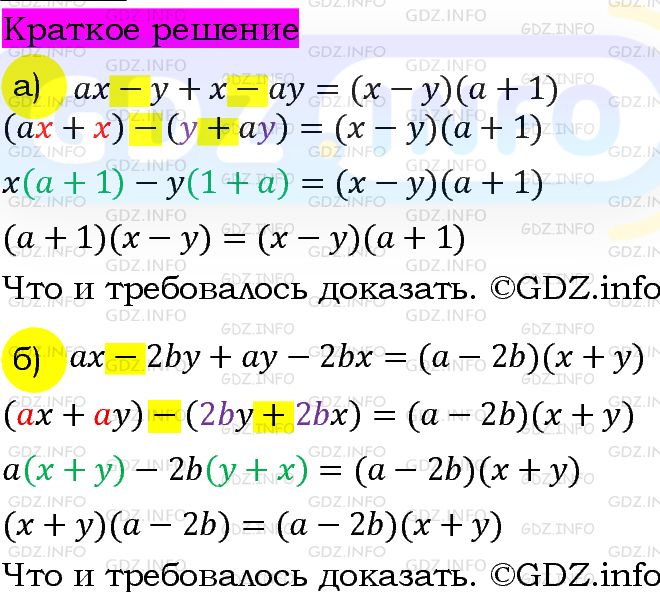 Краткое решение

а) $ax - y + x - ay = (x - y)(a + 1)$

$(ax + x) - (y + ay) = (x - y)(a + 1)$

$x(a + 1) - y(1 + a) = (x - y)(a + 1)$

$(a + 1)(x - y) = (x - y)(a + 1)$

Что и требовалось доказать. ©GDZ.info

б) $ax - 2by + ay - 2bx = (a - 2b)(x + y)$

$(ax + ay) - (2by + 2bx) = (a - 2b)(x + y)$

$a(x + y) - 2b(y + x) = (a - 2b)(x + y)$

$(x + y)(a - 2b) = (a - 2b)(x + y)$

Что и требовалось доказать. ©GDZ.info